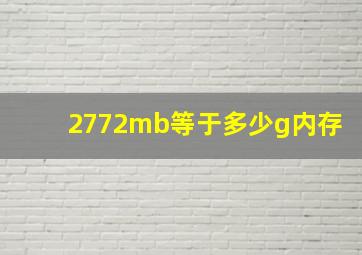 2772mb等于多少g内存